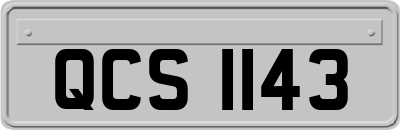 QCS 1143